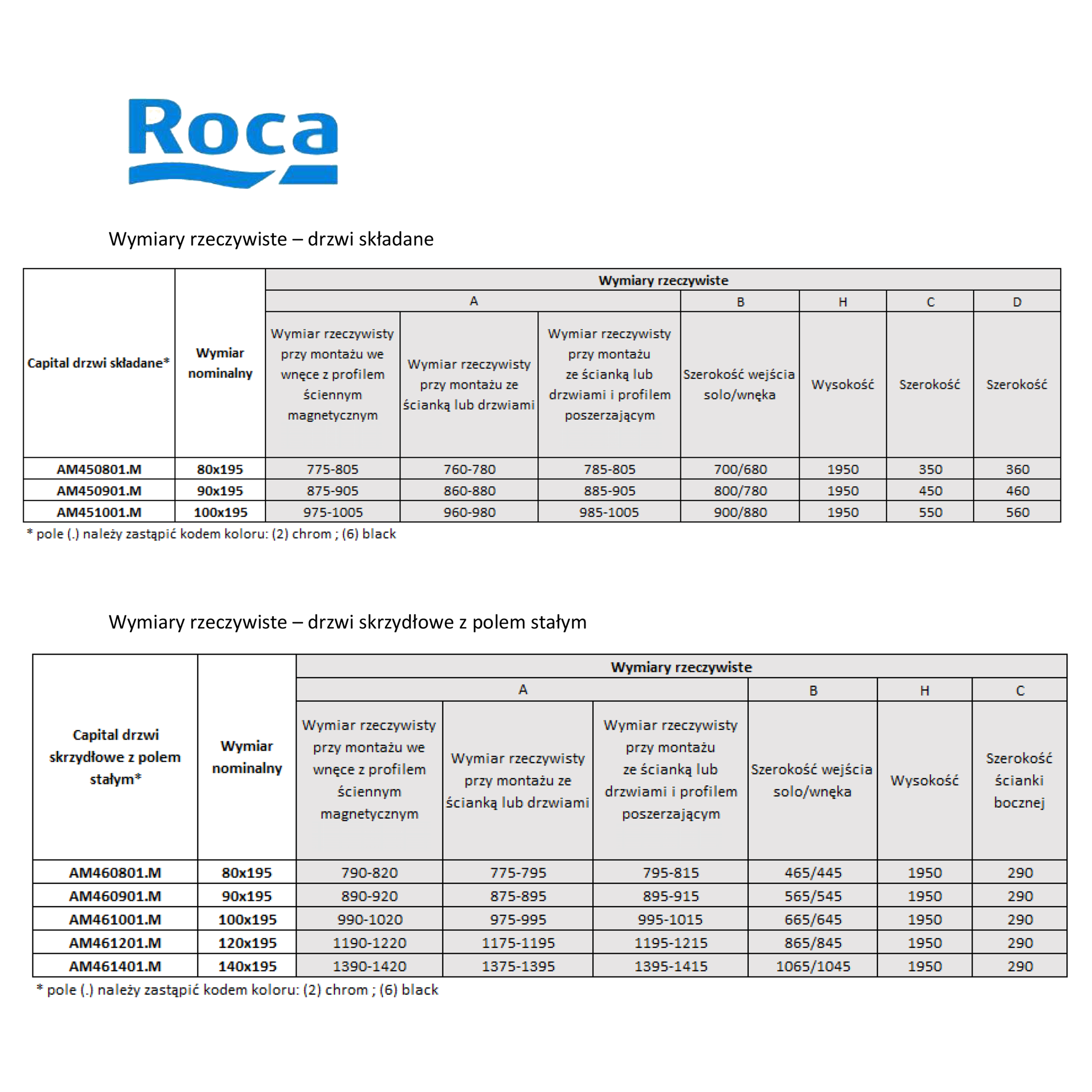 Roca

Wymiary rzeczywiste – drzwi składane

| Capital drzwi składane* | Wymiar nominalny | Wymiary rzeczywiste | | | | | | |
|---|---|---|---|---|---|---|---|---|
| | | A | | | B | H | C | D |
| | | Wymiar rzeczywisty przy montażu we wnęce z profilem ściennym magnetycznym | Wymiar rzeczywisty przy montażu ze ścianką lub drzwiami | Wymiar rzeczywisty przy montażu ze ścianką lub drzwiami i profilem poszerzającym | Szerokość wejścia solo/wnęka | Wysokość | Szerokość | Szerokość |
| AM450801.M | 80x195 | 775-805 | 760-780 | 785-805 | 700/680 | 1950 | 350 | 360 |
| AM450901.M | 90x195 | 875-905 | 860-880 | 885-905 | 800/780 | 1950 | 450 | 460 |
| AM451001.M | 100x195 | 975-1005 | 960-980 | 985-1005 | 900/880 | 1950 | 550 | 560 |

* pole (.) należy zastąpić kodem koloru: (2) chrom ; (6) black

Wymiary rzeczywiste – drzwi skrzydłowe z polem stałym

| Capital drzwi skrzydłowe z polem stałym* | Wymiar nominalny | Wymiary rzeczywiste | | | | | |
|---|---|---|---|---|---|---|---|
| | | A | | | B | H | C |
| | | Wymiar rzeczywisty przy montażu we wnęce z profilem ściennym magnetycznym | Wymiar rzeczywisty przy montażu ze ścianką lub drzwiami | Wymiar rzeczywisty przy montażu ze ścianką lub drzwiami i profilem poszerzającym | Szerokość wejścia solo/wnęka | Wysokość | Szerokość ścianki bocznej |
| AM460801.M | 80x195 | 790-820 | 775-795 | 795-815 | 465/445 | 1950 | 290 |
| AM460901.M | 90x195 | 890-920 | 875-895 | 895-915 | 565/545 | 1950 | 290 |
| AM461001.M | 100x195 | 990-1020 | 975-995 | 995-1015 | 665/645 | 1950 | 290 |
| AM461201.M | 120x195 | 1190-1220 | 1175-1195 | 1195-1215 | 865/845 | 1950 | 290 |
| AM461401.M | 140x195 | 1390-1420 | 1375-1395 | 1395-1415 | 1065/1045 | 1950 | 290 |

* pole (.) należy zastąpić kodem koloru: (2) chrom ; (6) black